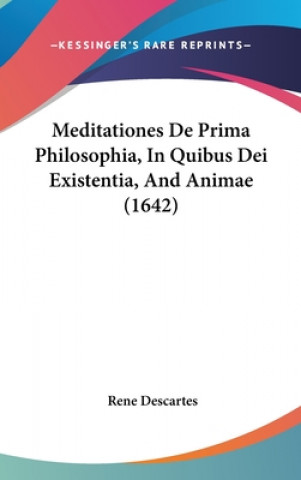 —KESSINGER'S RARE REPRINTS—

Meditationes De Prima Philosophia, In Quibus Dei Existentia, And Animae (1642)

Rene Descartes